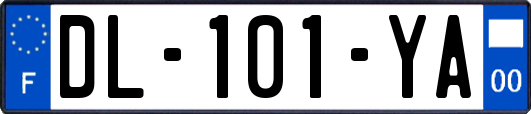 F

DL-101-YA

00